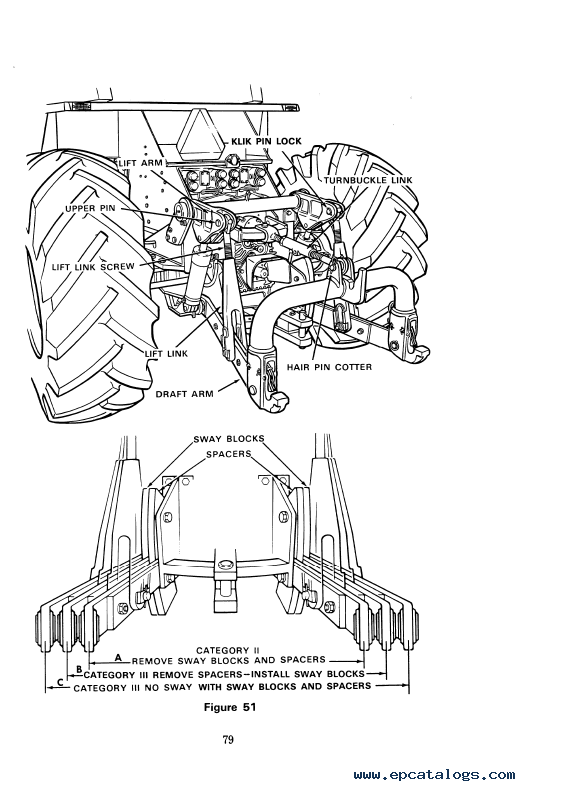 KLIK PIN LOCK
LIFT ARM
TURNBUCKLE LINK
UPPER PIN
LIFT LINK SCREW
LIFT LINK
HAIR PIN COTTER
DRAFT ARM

SWAY BLOCKS
SPACERS

CATEGORY II
A REMOVE SWAY BLOCKS AND SPACERS
B CATEGORY III REMOVE SPACERS—INSTALL SWAY BLOCKS
C CATEGORY III NO SWAY WITH SWAY BLOCKS AND SPACERS

Figure 51

79

www.epcatalogs.com